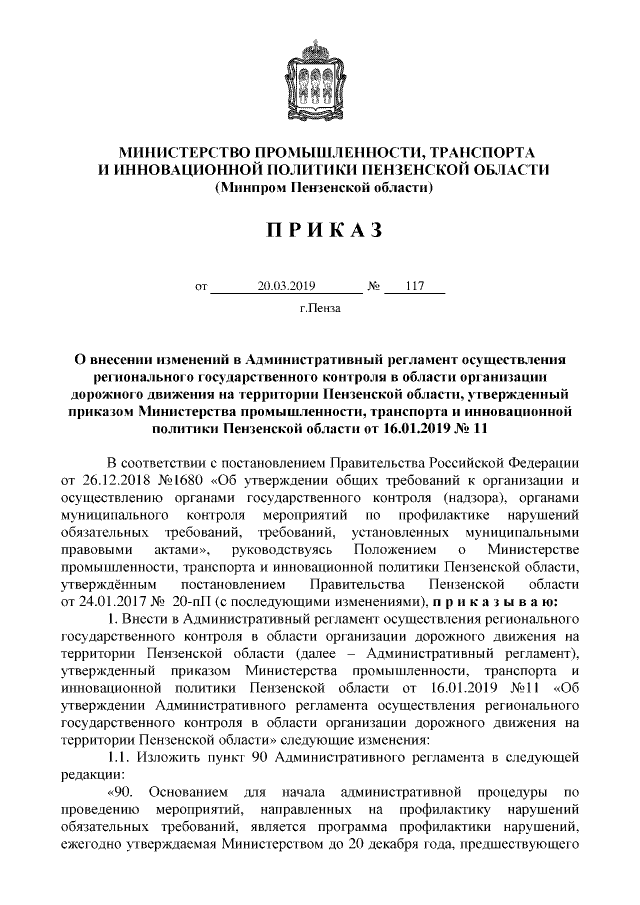 МИНИСТЕРСТВО ПРОМЫШЛЕННОСТИ, ТРАНСПОРТА И ИННОВАЦИОННОЙ ПОЛИТИКИ ПЕНЗЕНСКОЙ ОБЛАСТИ
(Минпром Пензенской области)

П Р И К А З

от 20.03.2019 № 117

г.Пенза

О внесении изменений в Административный регламент осуществления регионального государственного контроля в области организации дорожного движения на территории Пензенской области, утвержденный приказом Министерства промышленности, транспорта и инновационной политики Пензенской области от 16.01.2019 № 11

В соответствии с постановлением Правительства Российской Федерации от 26.12.2018 №1680 «Об утверждении общих требований к организации и осуществлению органами государственного контроля (надзора), органами муниципального контроля мероприятий по профилактике нарушений обязательных требований, требований, установленных муниципальными правовыми актами», руководствуясь Положением о Министерстве промышленности, транспорта и инновационной политики Пензенской области, утверждённым постановлением Правительства Пензенской области от 24.01.2017 № 20-пП (с последующими изменениями), п р и к а з ы в а ю:

1. Внести в Административный регламент осуществления регионального государственного контроля в области организации дорожного движения на территории Пензенской области (далее – Административный регламент), утвержденный приказом Министерства промышленности, транспорта и инновационной политики Пензенской области от 16.01.2019 №11 «Об утверждении Административного регламента осуществления регионального государственного контроля в области организации дорожного движения на территории Пензенской области» следующие изменения:

1.1. Изложить пункт 90 Административного регламента в следующей редакции:

«90. Основанием для начала административной процедуры по проведению мероприятий, направленных на профилактику нарушений обязательных требований, является программа профилактики нарушений, ежегодно утверждаемая Министерством до 20 декабря года, предшествующего